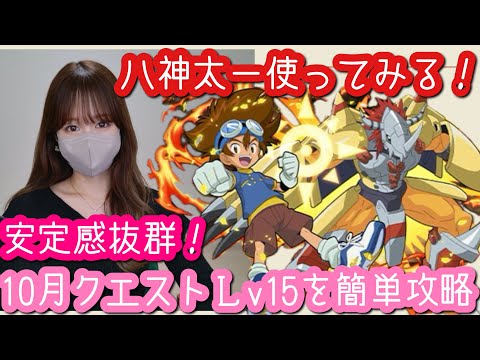 八神太一使ってみる！

安定感抜群！

10月クエストＬv15を簡単攻略